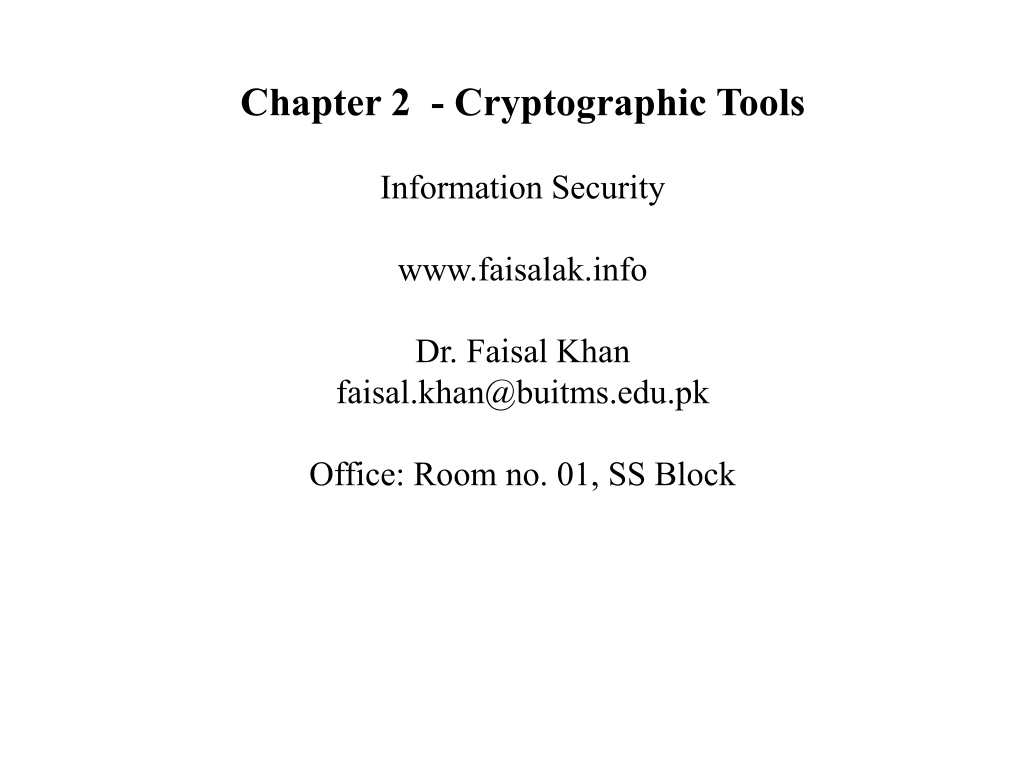 Chapter 2  - Cryptographic Tools

Information Security

www.faisalak.info

Dr. Faisal Khan
faisal.khan@buitms.edu.pk

Office: Room no. 01, SS Block